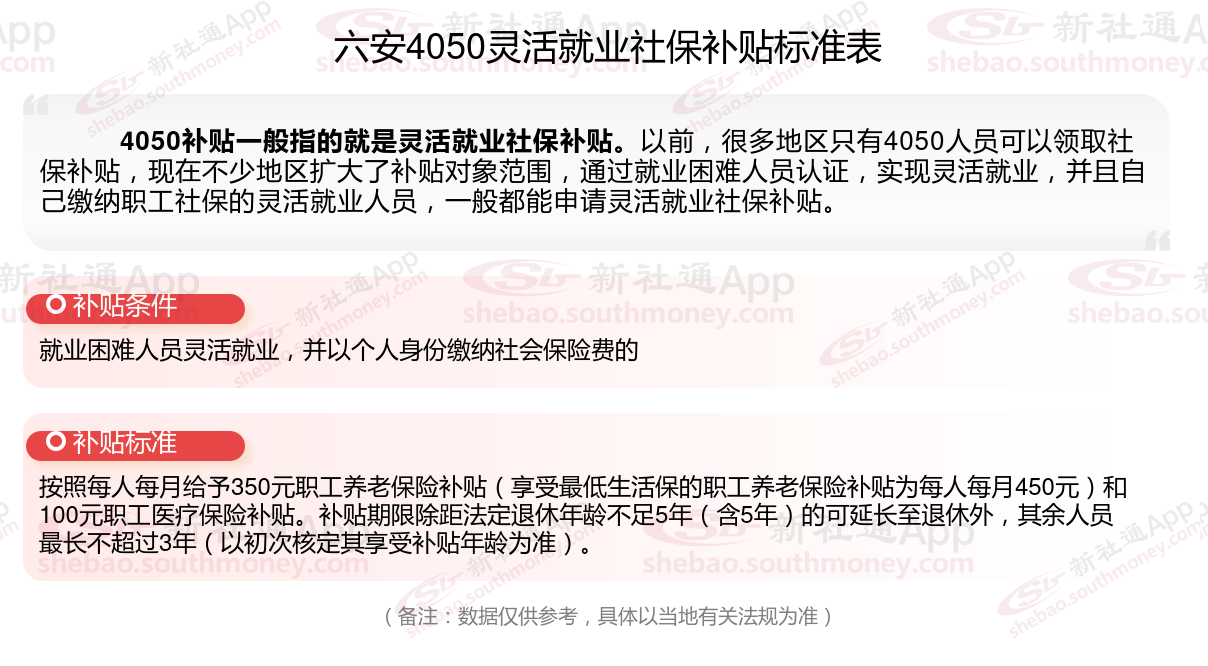 六安4050灵活就业社保补贴标准表

4050补贴一般指的就是灵活就业社保补贴。以前，很多地区只有4050人员可以领取社保补贴，现在不少地区扩大了补贴对象范围，通过就业困难人员认证，实现灵活就业，并且自己缴纳职工社保的灵活就业人员，一般都能申请灵活就业社保补贴。

补贴条件

就业困难人员灵活就业，并以个人身份缴纳社会保险费的

补贴标准

按照每人每月给予350元职工养老保险补贴（享受最低生活保的职工养老保险补贴为每人每月450元）和100元职工医疗保险补贴。补贴期限除距法定退休年龄不足5年（含5年）的可延长至退休外，其余人员最长不超过3年（以初次核定其享受补贴年龄为准）。

（备注：数据仅供参考，具体以当地有关法规为准）

新社通App shebao.southmoney.com